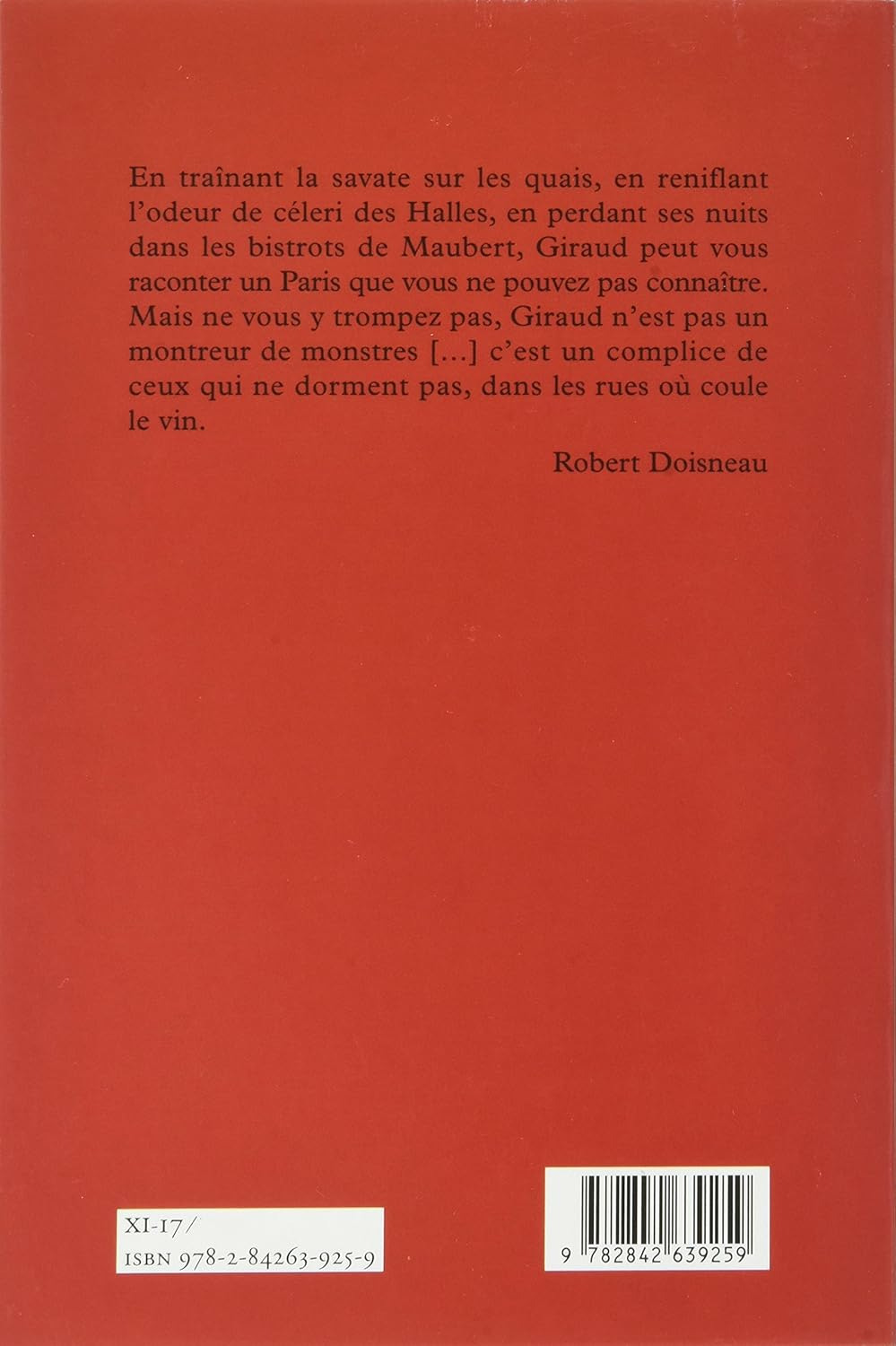 En traînant la savate sur les quais, en reniflant l'odeur de céleri des Halles, en perdant ses nuits dans les bistrots de Maubert, Giraud peut vous raconter un Paris que vous ne pouvez pas connaître. Mais ne vous y trompez pas, Giraud n'est pas un montreur de monstres [...] c'est un complice de ceux qui ne dorment pas, dans les rues où coule le vin.

Robert Doisneau

XI-17/
ISBN 978-2-84263-925-9

9 782842 639259